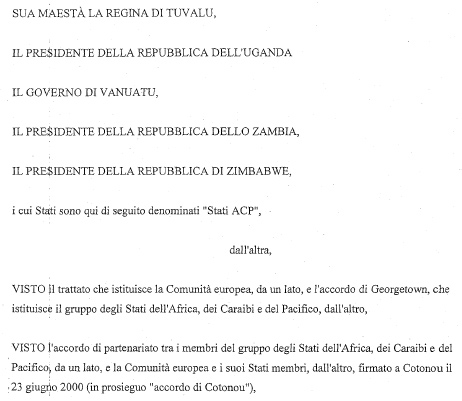 SUA MAESTÀ LA REGINA DI TUVALU,

IL PRESIDENTE DELLA REPUBBLICA DELL'UGANDA

IL GOVERNO DI VANUATU,

IL PRESIDENTE DELLA REPUBBLICA DELLO ZAMBIA,

IL PRESIDENTE DELLA REPUBBLICA DI ZIMBABWE,

i cui Stati sono qui di seguito denominati "Stati ACP",

dall'altra,

VISTO il trattato che istituisce la Comunità europea, da un lato, e l'accordo di Georgetown, che istituisce il gruppo degli Stati dell'Africa, dei Caraibi e del Pacifico, dall'altro,

VISTO l'accordo di partenariato tra i membri del gruppo degli Stati dell'Africa, dei Caraibi e del Pacifico, da un lato, e la Comunità europea e i suoi Stati membri, dall'altro, firmato a Cotonou il 23 giugno 2000 (in prosieguo "accordo di Cotonou"),